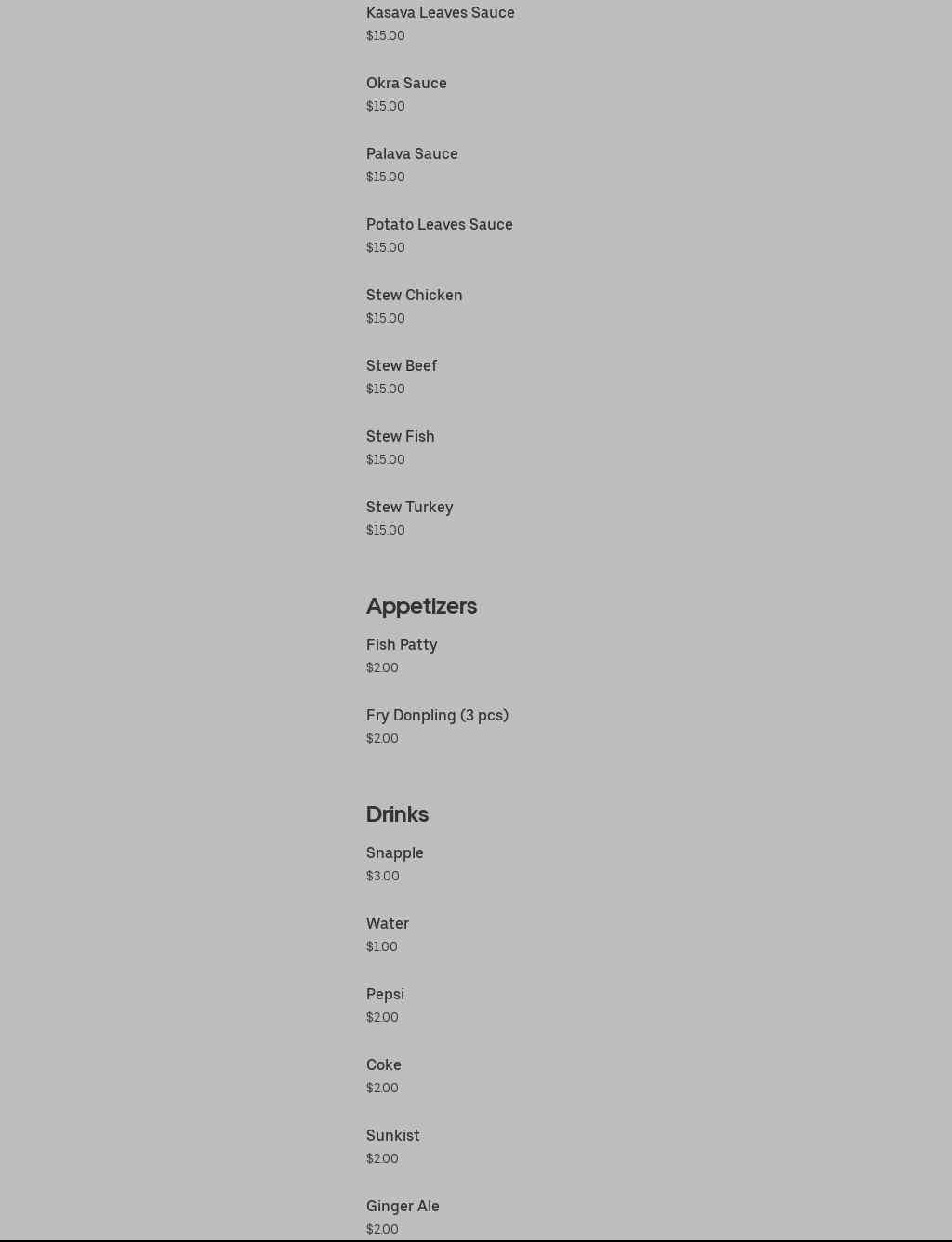 Kasava Leaves Sauce
$15.00

Okra Sauce
$15.00

Palava Sauce
$15.00

Potato Leaves Sauce
$15.00

Stew Chicken
$15.00

Stew Beef
$15.00

Stew Fish
$15.00

Stew Turkey
$15.00

Appetizers

Fish Patty
$2.00

Fry Donpling (3 pcs)
$2.00

Drinks

Snapple
$3.00

Water
$1.00

Pepsi
$2.00

Coke
$2.00

Sunkist
$2.00

Ginger Ale
$2.00